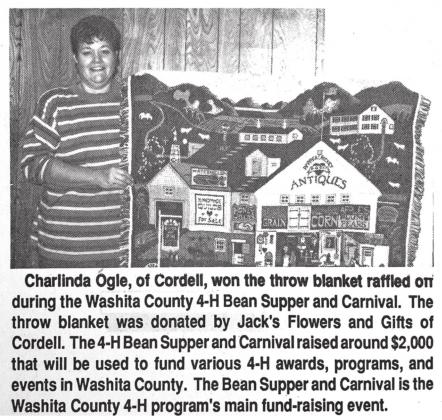 ANTIQUES

GRAIN

CORN

FOR SALE

Charlinda Ogle, of Cordell, won the throw blanket raffled off during the Washita County 4-H Bean Supper and Carnival. The throw blanket was donated by Jack's Flowers and Gifts of Cordell. The 4-H Bean Supper and Carnival raised around $2,000 that will be used to fund various 4-H awards, programs, and events in Washita County. The Bean Supper and Carnival is the Washita County 4-H program's main fund-raising event.